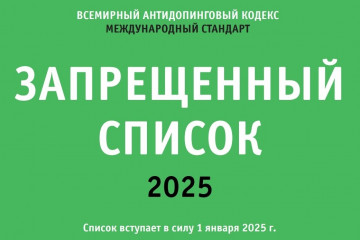 ВСЕМИРНЫЙ АНТИДОПИНГОВЫЙ КОДЕКС
МЕЖДУНАРОДНЫЙ СТАНДАРТ

ЗАПРЕЩЕННЫЙ СПИСОК

2025

Список вступает в силу 1 января 2025 г.